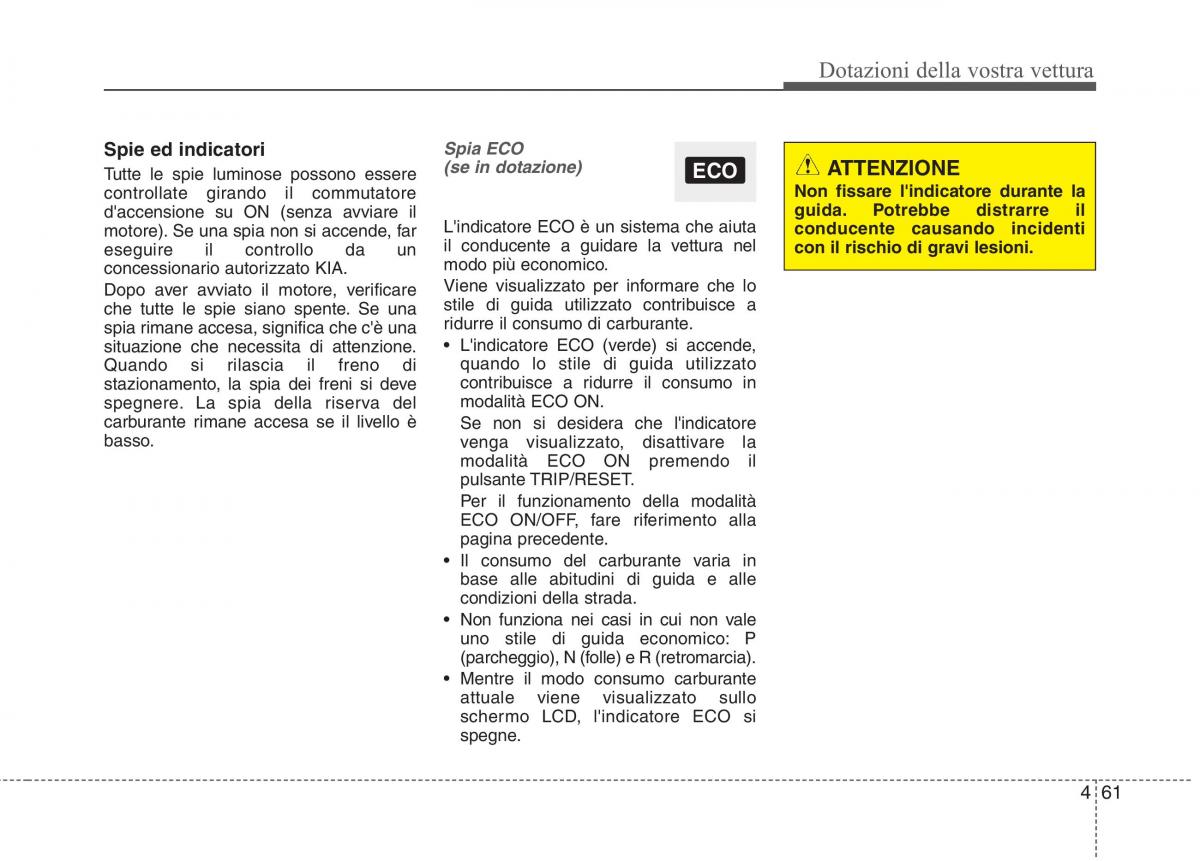 Dotazioni della vostra vettura

Spie ed indicatori

Tutte le spie luminose possono essere controllate girando il commutatore d'accensione su ON (senza avviare il motore). Se una spia non si accende, far eseguire il controllo da un concessionario autorizzato KIA.

Dopo aver avviato il motore, verificare che tutte le spie siano spente. Se una spia rimane accesa, significa che c'è una situazione che necessita di attenzione. Quando si rilascia il freno di stazionamento, la spia dei freni si deve spegnere. La spia della riserva del carburante rimane accesa se il livello è basso.

Spia ECO
(se in dotazione)

ECO

L'indicatore ECO è un sistema che aiuta il conducente a guidare la vettura nel modo più economico.

Viene visualizzato per informare che lo stile di guida utilizzato contribuisce a ridurre il consumo di carburante.

• L'indicatore ECO (verde) si accende, quando lo stile di guida utilizzato contribuisce a ridurre il consumo in modalità ECO ON.

Se non si desidera che l'indicatore venga visualizzato, disattivare la modalità ECO ON premendo il pulsante TRIP/RESET.

Per il funzionamento della modalità ECO ON/OFF, fare riferimento alla pagina precedente.

• Il consumo del carburante varia in base alle abitudini di guida e alle condizioni della strada.

• Non funziona nei casi in cui non vale uno stile di guida economico: P (parcheggio), N (folle) e R (retromarcia).

• Mentre il modo consumo carburante attuale viene visualizzato sullo schermo LCD, l'indicatore ECO si spegne.

ATTENZIONE

Non fissare l'indicatore durante la guida. Potrebbe distrarre il conducente causando incidenti con il rischio di gravi lesioni.

4 61